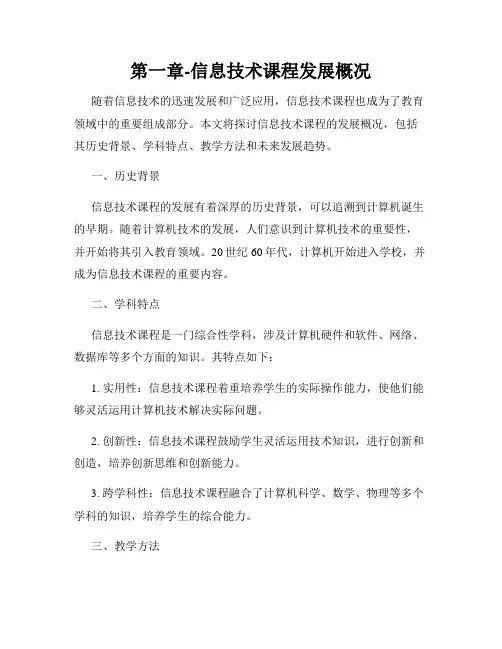 第一章-信息技术课程发展概况

随着信息技术的迅速发展和广泛应用，信息技术课程也成为了教育领域中的重要组成部分。本文将探讨信息技术课程的发展概况，包括其历史背景、学科特点、教学方法和未来发展趋势。

一、历史背景

信息技术课程的发展有着深厚的历史背景，可以追溯到计算机诞生的早期。随着计算机技术的发展，人们意识到计算机技术的重要性，并开始将其引入教育领域。20世纪60年代，计算机开始进入学校，并成为信息技术课程的重要内容。

二、学科特点

信息技术课程是一门综合性学科，涉及计算机硬件和软件、网络、数据库等多个方面的知识。其特点如下：

1. 实用性：信息技术课程着重培养学生的实际操作能力，使他们能够灵活运用计算机技术解决实际问题。

2. 创新性：信息技术课程鼓励学生灵活运用技术知识，进行创新和创造，培养创新思维和创新能力。

3. 跨学科性：信息技术课程融合了计算机科学、数学、物理等多个学科的知识，培养学生的综合能力。

三、教学方法